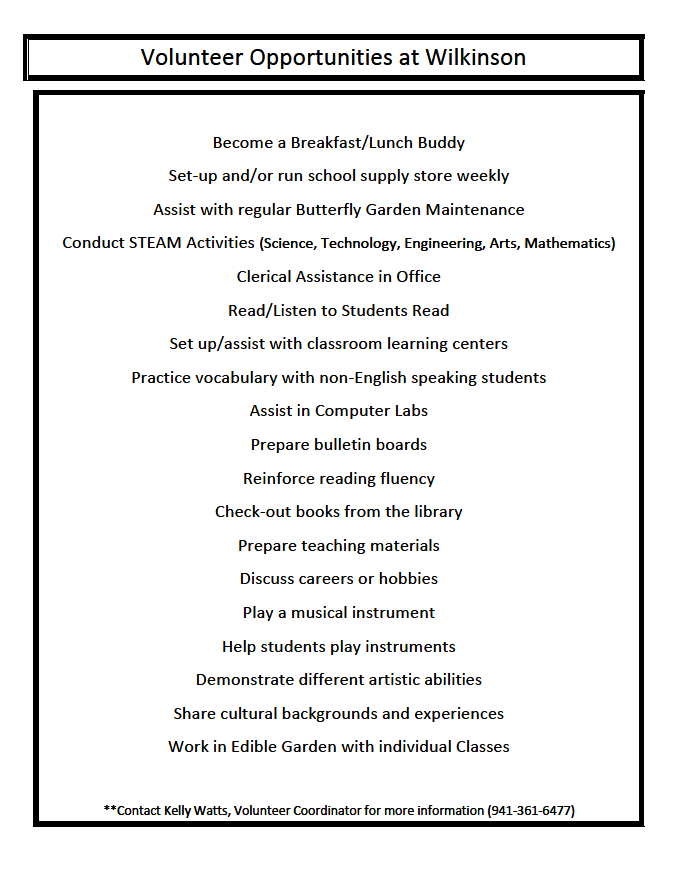 Volunteer Opportunities at Wilkinson

Become a Breakfast/Lunch Buddy

Set-up and/or run school supply store weekly

Assist with regular Butterfly Garden Maintenance

Conduct STEAM Activities (Science, Technology, Engineering, Arts, Mathematics)

Clerical Assistance in Office

Read/Listen to Students Read

Set up/assist with classroom learning centers

Practice vocabulary with non-English speaking students

Assist in Computer Labs

Prepare bulletin boards

Reinforce reading fluency

Check-out books from the library

Prepare teaching materials

Discuss careers or hobbies

Play a musical instrument

Help students play instruments

Demonstrate different artistic abilities

Share cultural backgrounds and experiences

Work in Edible Garden with individual Classes

**Contact Kelly Watts, Volunteer Coordinator for more information (941-361-6477)